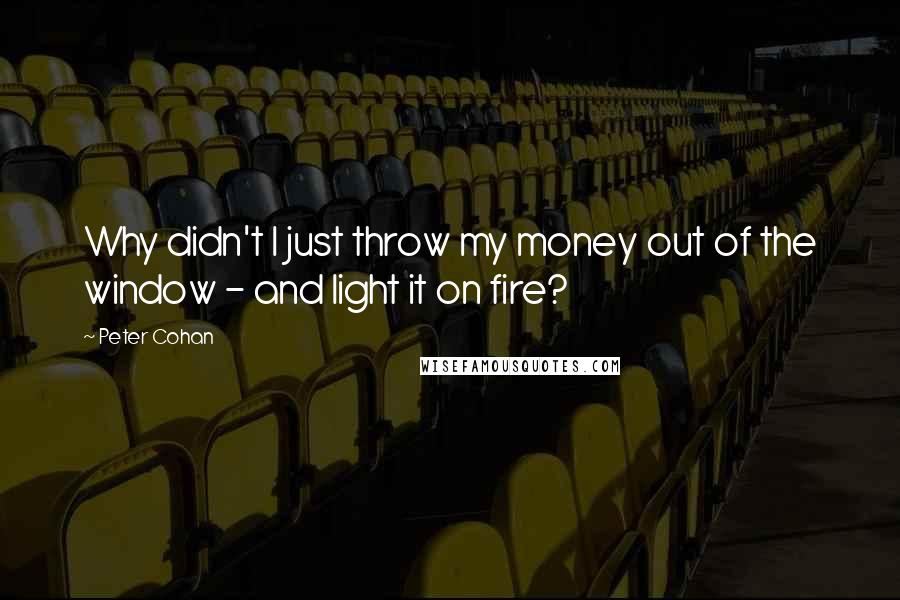 Why didn't I just throw my money out of the window - and light it on fire?

~Peter Cohan

WISEFAMOUSQUOTES.COM